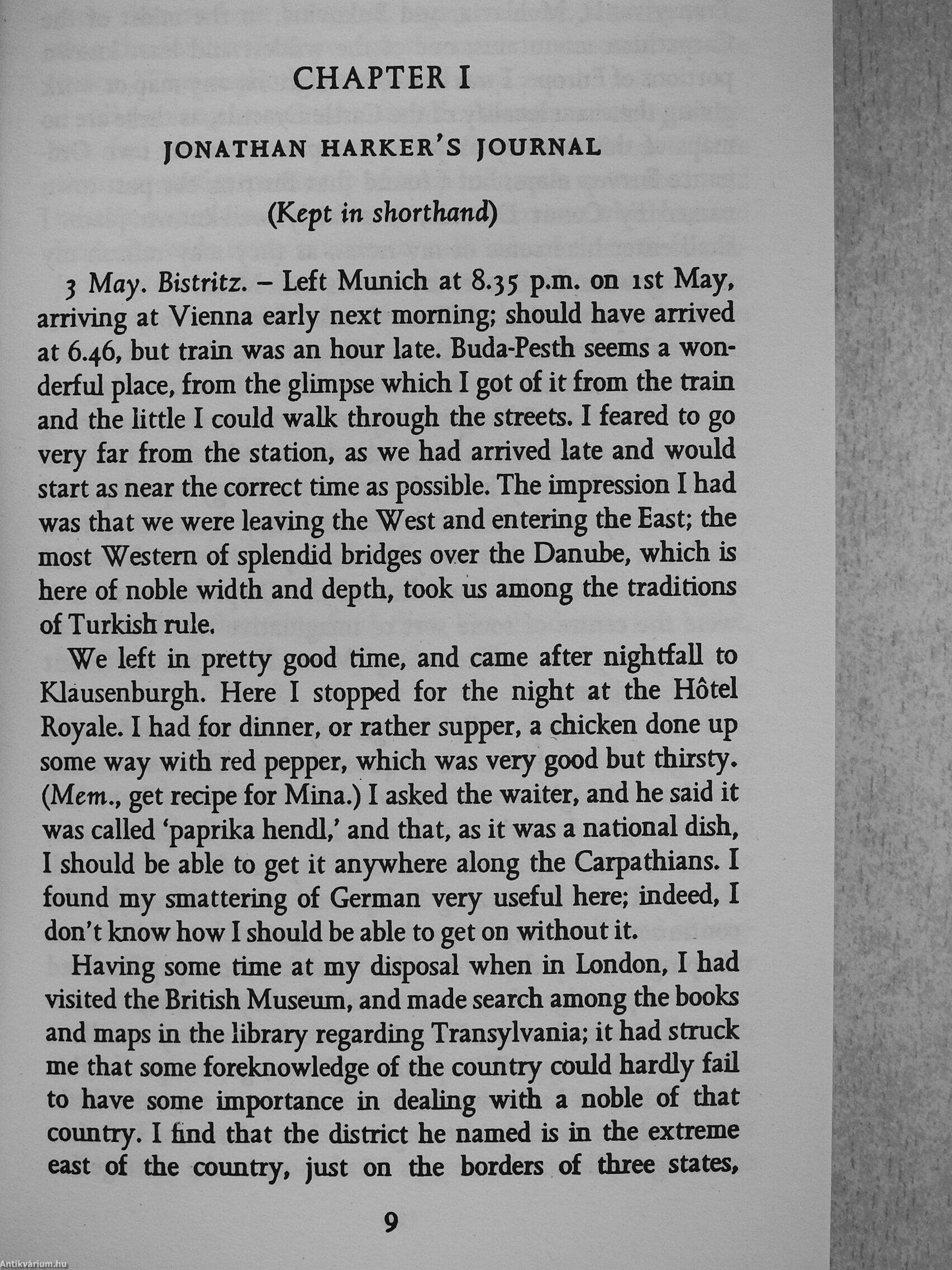 CHAPTER I

JONATHAN HARKER'S JOURNAL

(Kept in shorthand)

3 May. Bistritz. – Left Munich at 8.35 p.m. on 1st May, arriving at Vienna early next morning; should have arrived at 6.46, but train was an hour late. Buda-Pesth seems a wonderful place, from the glimpse which I got of it from the train and the little I could walk through the streets. I feared to go very far from the station, as we had arrived late and would start as near the correct time as possible. The impression I had was that we were leaving the West and entering the East; the most Western of splendid bridges over the Danube, which is here of noble width and depth, took us among the traditions of Turkish rule.

We left in pretty good time, and came after nightfall to Klausenburgh. Here I stopped for the night at the Hôtel Royale. I had for dinner, or rather supper, a chicken done up some way with red pepper, which was very good but thirsty. (Mem., get recipe for Mina.) I asked the waiter, and he said it was called 'paprika hendl,' and that, as it was a national dish, I should be able to get it anywhere along the Carpathians. I found my smattering of German very useful here; indeed, I don't know how I should be able to get on without it.

Having some time at my disposal when in London, I had visited the British Museum, and made search among the books and maps in the library regarding Transylvania; it had struck me that some foreknowledge of the country could hardly fail to have some importance in dealing with a noble of that country. I find that the district he named is in the extreme east of the country, just on the borders of three states,

9

Antikvárium.hu